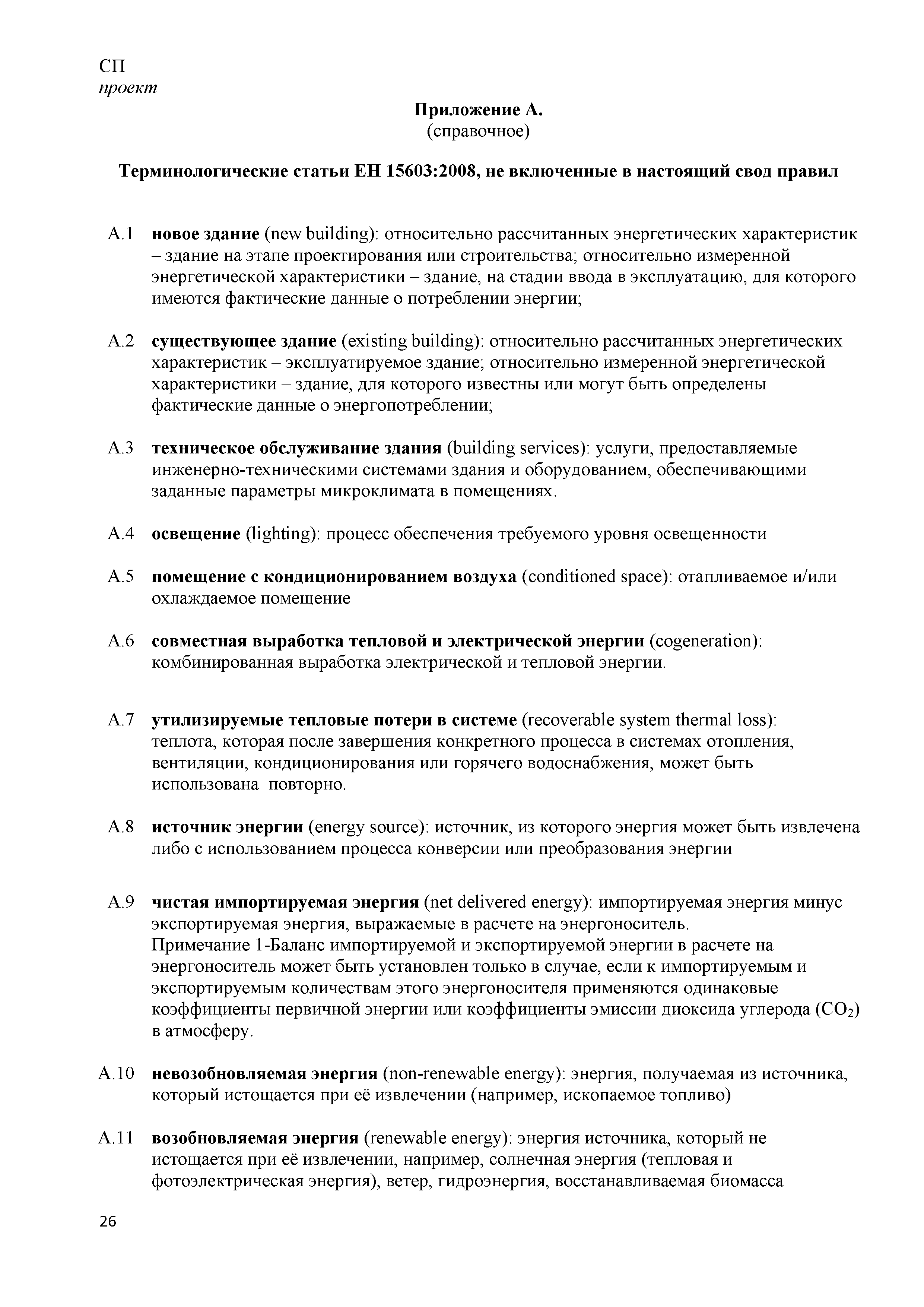 СП
проект

Приложение А.
(справочное)

Терминологические статьи ЕН 15603:2008, не включенные в настоящий свод правил

А.1 новое здание (new building): относительно рассчитанных энергетических характеристик – здание на этапе проектирования или строительства; относительно измеренной энергетической характеристики – здание, на стадии ввода в эксплуатацию, для которого имеются фактические данные о потреблении энергии;

А.2 существующее здание (existing building): относительно рассчитанных энергетических характеристик – эксплуатируемое здание; относительно измеренной энергетической характеристики – здание, для которого известны или могут быть определены фактические данные о энергопотреблении;

А.3 техническое обслуживание здания (building services): услуги, предоставляемые инженерно-техническими системами здания и оборудованием, обеспечивающими заданные параметры микроклимата в помещениях.

А.4 освещение (lighting): процесс обеспечения требуемого уровня освещенности

А.5 помещение с кондиционированием воздуха (conditioned space): отапливаемое и/или охлаждаемое помещение

А.6 совместная выработка тепловой и электрической энергии (cogeneration): комбинированная выработка электрической и тепловой энергии.

А.7 утилизируемые тепловые потери в системе (recoverable system thermal loss): теплота, которая после завершения конкретного процесса в системах отопления, вентиляции, кондиционирования или горячего водоснабжения, может быть использована повторно.

А.8 источник энергии (energy source): источник, из которого энергия может быть извлечена либо с использованием процесса конверсии или преобразования энергии

А.9 чистая импортируемая энергия (net delivered energy): импортируемая энергия минус экспортируемая энергия, выражаемые в расчете на энергоноситель.
Примечание 1-Баланс импортируемой и экспортируемой энергии в расчете на энергоноситель может быть установлен только в случае, если к импортируемым и экспортируемым количествам этого энергоносителя применяются одинаковые коэффициенты первичной энергии или коэффициенты эмиссии диоксида углерода ($CO_2$) в атмосферу.

А.10 невозобновляемая энергия (non-renewable energy): энергия, получаемая из источника, который истощается при её извлечении (например, ископаемое топливо)

А.11 возобновляемая энергия (renewable energy): энергия источника, который не истощается при её извлечении, например, солнечная энергия (тепловая и фотоэлектрическая энергия), ветер, гидроэнергия, восстанавливаемая биомасса

26